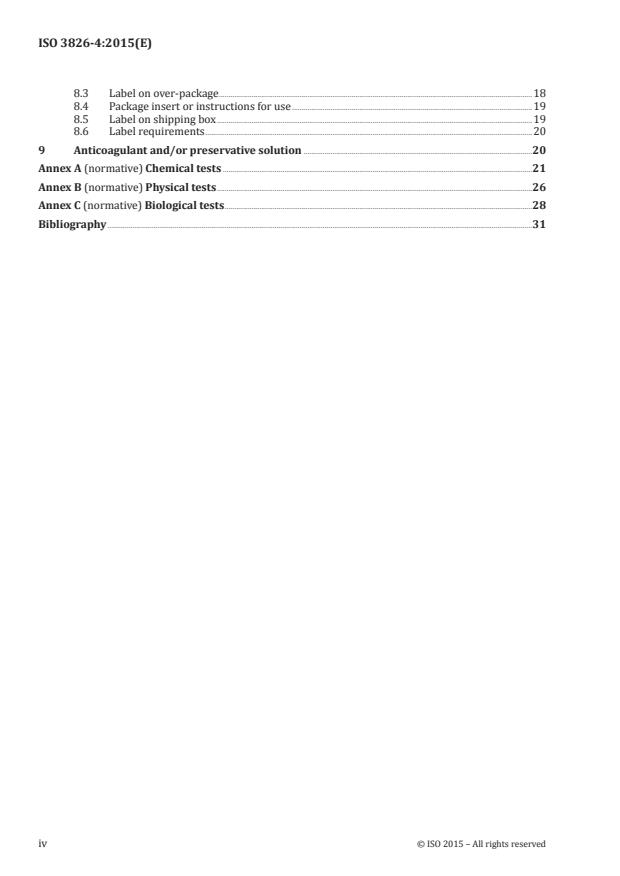 ISO 3826-4:2015(E)

8.3 Label on over-package 18
8.4 Package insert or instructions for use 19
8.5 Label on shipping box 19
8.6 Label requirements 20

9 Anticoagulant and/or preservative solution 20

Annex A (normative) Chemical tests 21

Annex B (normative) Physical tests 26

Annex C (normative) Biological tests 28

Bibliography 31

iv © ISO 2015 – All rights reserved